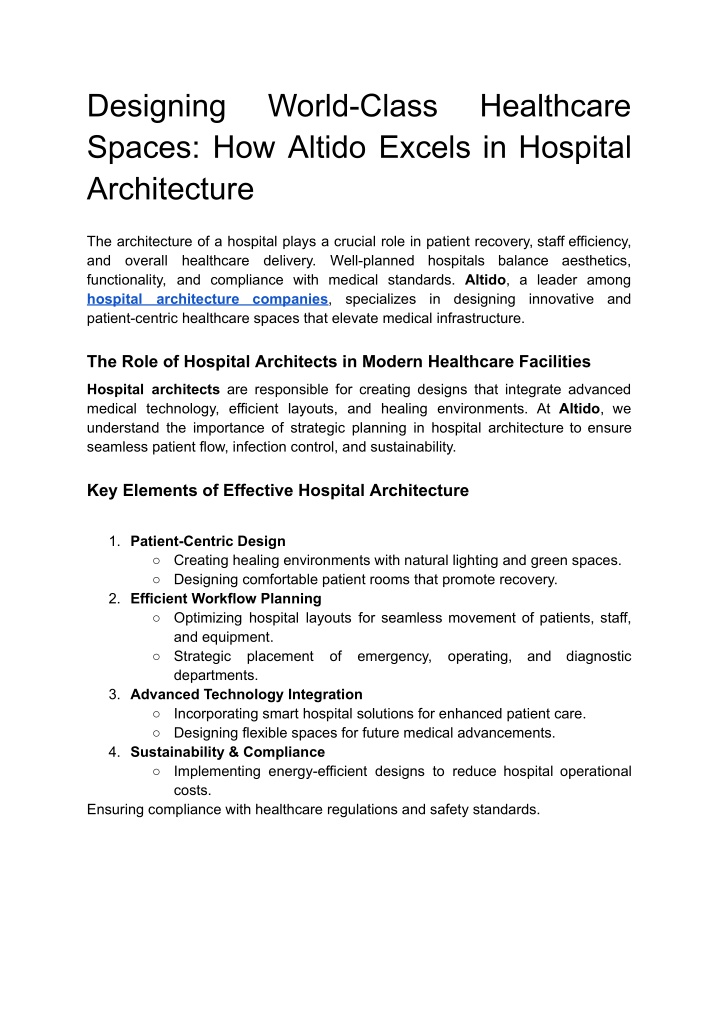 Designing World-Class Healthcare Spaces: How Altido Excels in Hospital Architecture

The architecture of a hospital plays a crucial role in patient recovery, staff efficiency, and overall healthcare delivery. Well-planned hospitals balance aesthetics, functionality, and compliance with medical standards. Altido, a leader among hospital architecture companies, specializes in designing innovative and patient-centric healthcare spaces that elevate medical infrastructure.

The Role of Hospital Architects in Modern Healthcare Facilities

Hospital architects are responsible for creating designs that integrate advanced medical technology, efficient layouts, and healing environments. At Altido, we understand the importance of strategic planning in hospital architecture to ensure seamless patient flow, infection control, and sustainability.

Key Elements of Effective Hospital Architecture

1. Patient-Centric Design
○ Creating healing environments with natural lighting and green spaces.
○ Designing comfortable patient rooms that promote recovery.
2. Efficient Workflow Planning
○ Optimizing hospital layouts for seamless movement of patients, staff, and equipment.
○ Strategic placement of emergency, operating, and diagnostic departments.
3. Advanced Technology Integration
○ Incorporating smart hospital solutions for enhanced patient care.
○ Designing flexible spaces for future medical advancements.
4. Sustainability & Compliance
○ Implementing energy-efficient designs to reduce hospital operational costs.
Ensuring compliance with healthcare regulations and safety standards.